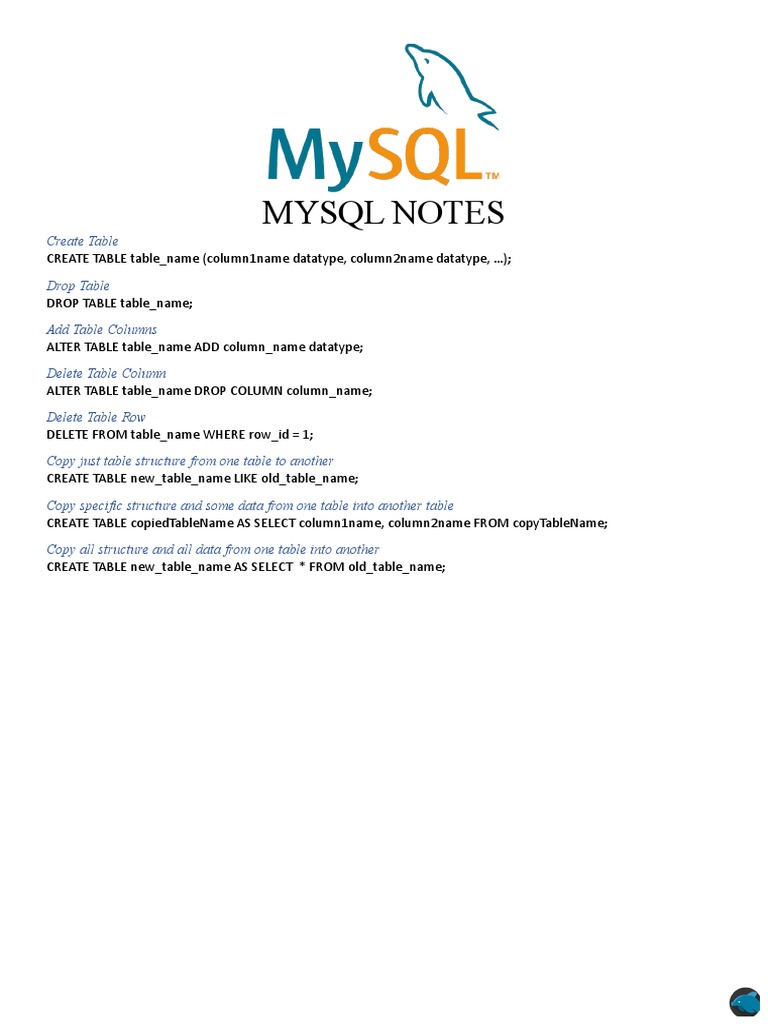 MySQL™

MYSQL NOTES

Create Table
CREATE TABLE table_name (column1name datatype, column2name datatype, ...);

Drop Table
DROP TABLE table_name;

Add Table Columns
ALTER TABLE table_name ADD column_name datatype;

Delete Table Column
ALTER TABLE table_name DROP COLUMN column_name;

Delete Table Row
DELETE FROM table_name WHERE row_id = 1;

Copy just table structure from one table to another
CREATE TABLE new_table_name LIKE old_table_name;

Copy specific structure and some data from one table into another table
CREATE TABLE copiedTableName AS SELECT column1name, column2name FROM copyTableName;

Copy all structure and all data from one table into another
CREATE TABLE new_table_name AS SELECT * FROM old_table_name;